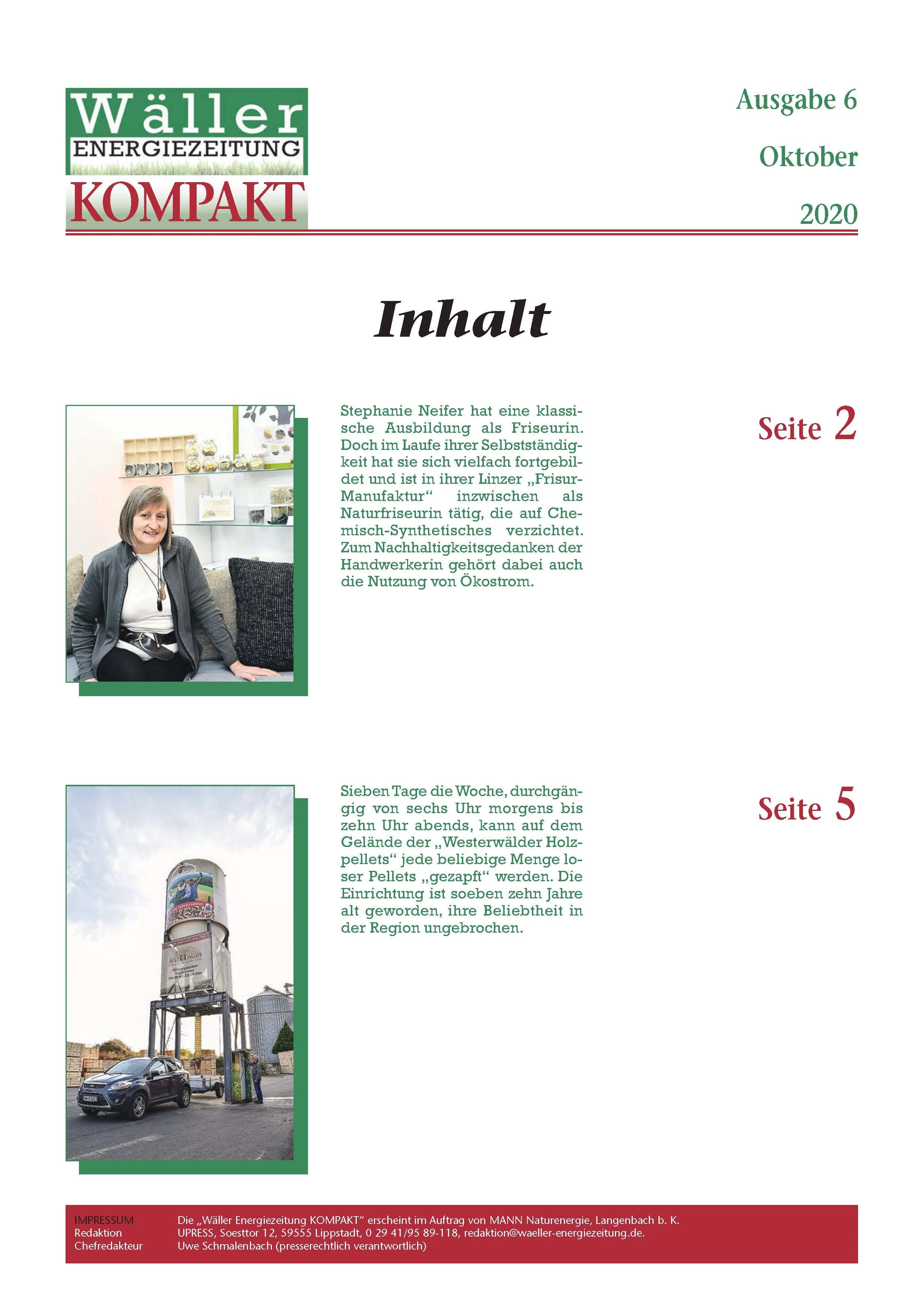 Wäller
ENERGIEZEITUNG
KOMPAKT

Ausgabe 6
Oktober
2020

Inhalt

Stephanie Neifer hat eine klassische Ausbildung als Friseurin. Doch im Laufe ihrer Selbstständigkeit hat sie sich vielfach fortgebildet und ist in ihrer Linzer „Frisur-Manufaktur“ inzwischen als Naturfriseurin tätig, die auf Chemisch-Synthetisches verzichtet. Zum Nachhaltigkeitsgedanken der Handwerkerin gehört dabei auch die Nutzung von Ökostrom.

Seite 2

Sieben Tage die Woche, durchgängig von sechs Uhr morgens bis zehn Uhr abends, kann auf dem Gelände der „Westerwälder Holzpellets“ jede beliebige Menge loser Pellets „gezapft“ werden. Die Einrichtung ist soeben zehn Jahre alt geworden, ihre Beliebtheit in der Region ungebrochen.

Seite 5

IMPRESSUM Die „Wäller Energiezeitung KOMPAKT“ erscheint im Auftrag von MANN Naturenergie, Langenbach b. K.
Redaktion UPRESS, Soesttor 12, 59555 Lippstadt, 0 29 41/95 89-118, redaktion@waeller-energiezeitung.de.
Chefredakteur Uwe Schmalenbach (presserechtlich verantwortlich)